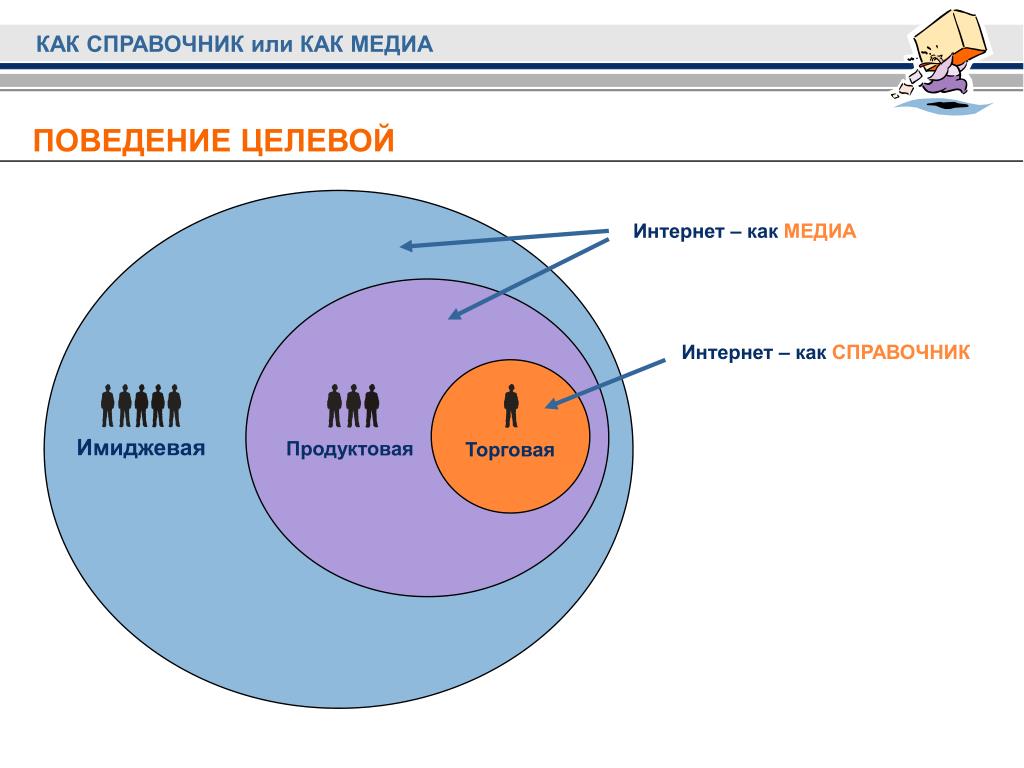 КАК СПРАВОЧНИК или КАК МЕДИА

ПОВЕДЕНИЕ ЦЕЛЕВОЙ

Интернет – как МЕДИА

Интернет – как СПРАВОЧНИК

Имиджевая

Продуктовая

Торговая